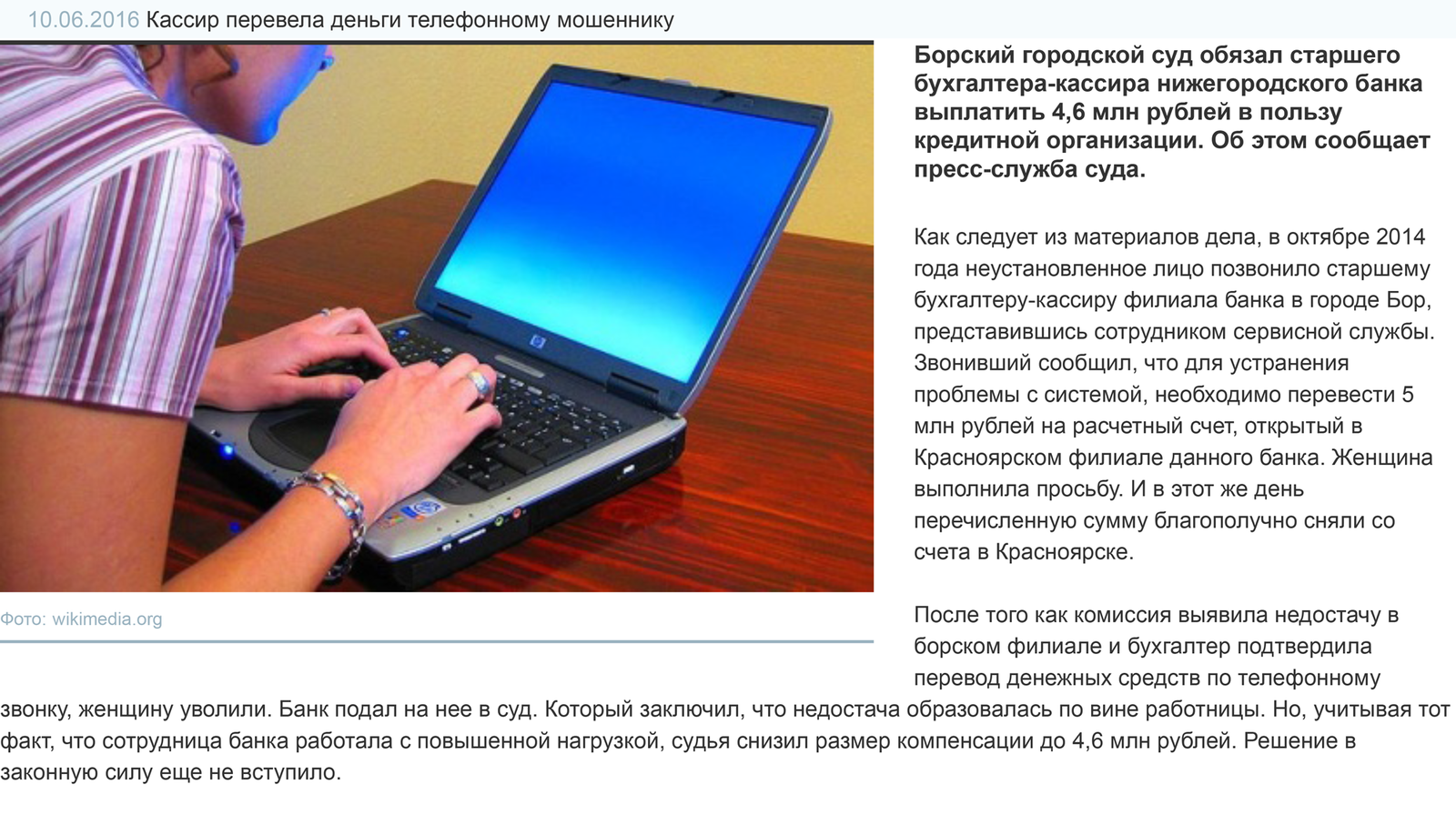 10.06.2016 Кассир перевела деньги телефонному мошеннику

Фото: wikimedia.org

Борский городской суд обязал старшего бухгалтера-кассира нижегородского банка выплатить 4,6 млн рублей в пользу кредитной организации. Об этом сообщает пресс-служба суда.

Как следует из материалов дела, в октябре 2014 года неустановленное лицо позвонило старшему бухгалтеру-кассиру филиала банка в городе Бор, представившись сотрудником сервисной службы. Звонивший сообщил, что для устранения проблемы с системой, необходимо перевести 5 млн рублей на расчетный счет, открытый в Красноярском филиале данного банка. Женщина выполнила просьбу. И в этот же день перечисленную сумму благополучно сняли со счета в Красноярске.

После того как комиссия выявила недостачу в борском филиале и бухгалтер подтвердила перевод денежных средств по телефонному звонку, женщину уволили. Банк подал на нее в суд. Который заключил, что недостача образовалась по вине работницы. Но, учитывая тот факт, что сотрудница банка работала с повышенной нагрузкой, судья снизил размер компенсации до 4,6 млн рублей. Решение в законную силу еще не вступило.